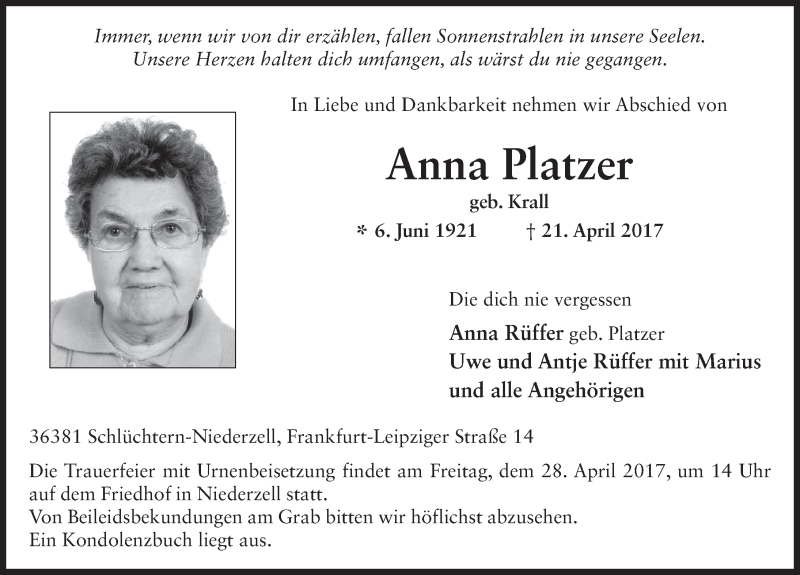 Immer, wenn wir von dir erzählen, fallen Sonnenstrahlen in unsere Seelen.
Unsere Herzen halten dich umfangen, als wärst du nie gegangen.

In Liebe und Dankbarkeit nehmen wir Abschied von

Anna Platzer
geb. Krall
* 6. Juni 1921 † 21. April 2017

Die dich nie vergessen

Anna Rüffer geb. Platzer
Uwe und Antje Rüffer mit Marius
und alle Angehörigen

36381 Schlüchtern-Niederzell, Frankfurt-Leipziger Straße 14

Die Trauerfeier mit Urnenbeisetzung findet am Freitag, dem 28. April 2017, um 14 Uhr auf dem Friedhof in Niederzell statt.
Von Beileidsbekundungen am Grab bitten wir höflichst abzusehen.
Ein Kondolenzbuch liegt aus.